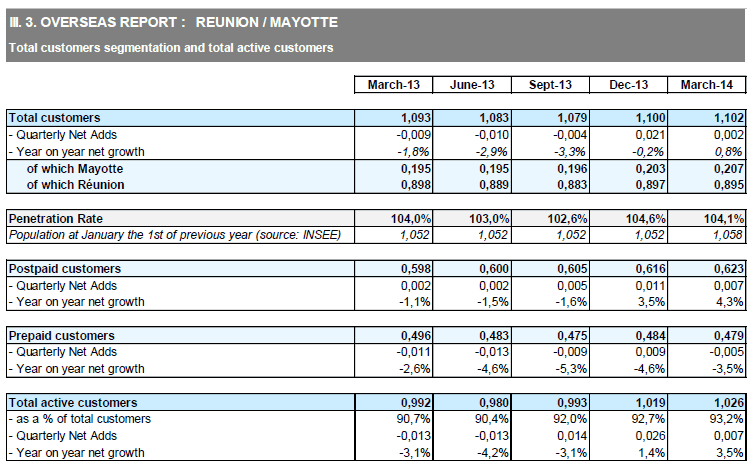 III. 3. OVERSEAS REPORT : REUNION / MAYOTTE

Total customers segmentation and total active customers

| | March-13 | June-13 | Sept-13 | Dec-13 | March-14 |
|---|---|---|---|---|---|
| Total customers | 1,093 | 1,083 | 1,079 | 1,100 | 1,102 |
| - Quarterly Net Adds | -0,009 | -0,010 | -0,004 | 0,021 | 0,002 |
| - Year on year net growth | -1,8% | -2,9% | -3,3% | -0,2% | 0,8% |
| of which Mayotte | 0,195 | 0,195 | 0,196 | 0,203 | 0,207 |
| of which Réunion | 0,898 | 0,889 | 0,883 | 0,897 | 0,895 |
| Penetration Rate | 104,0% | 103,0% | 102,6% | 104,6% | 104,1% |
| Population at January the 1st of previous year (source: INSEE) | 1,052 | 1,052 | 1,052 | 1,052 | 1,058 |
| Postpaid customers | 0,598 | 0,600 | 0,605 | 0,616 | 0,623 |
| - Quarterly Net Adds | 0,002 | 0,002 | 0,005 | 0,011 | 0,007 |
| - Year on year net growth | -1,1% | -1,5% | -1,6% | 3,5% | 4,3% |
| Prepaid customers | 0,496 | 0,483 | 0,475 | 0,484 | 0,479 |
| - Quarterly Net Adds | -0,011 | -0,013 | -0,009 | 0,009 | -0,005 |
| - Year on year net growth | -2,6% | -4,6% | -5,3% | -4,6% | -3,5% |
| Total active customers | 0,992 | 0,980 | 0,993 | 1,019 | 1,026 |
| - as a % of total customers | 90,7% | 90,4% | 92,0% | 92,7% | 93,2% |
| - Quarterly Net Adds | -0,013 | -0,013 | 0,014 | 0,026 | 0,007 |
| - Year on year net growth | -3,1% | -4,2% | -3,1% | 1,4% | 3,5% |